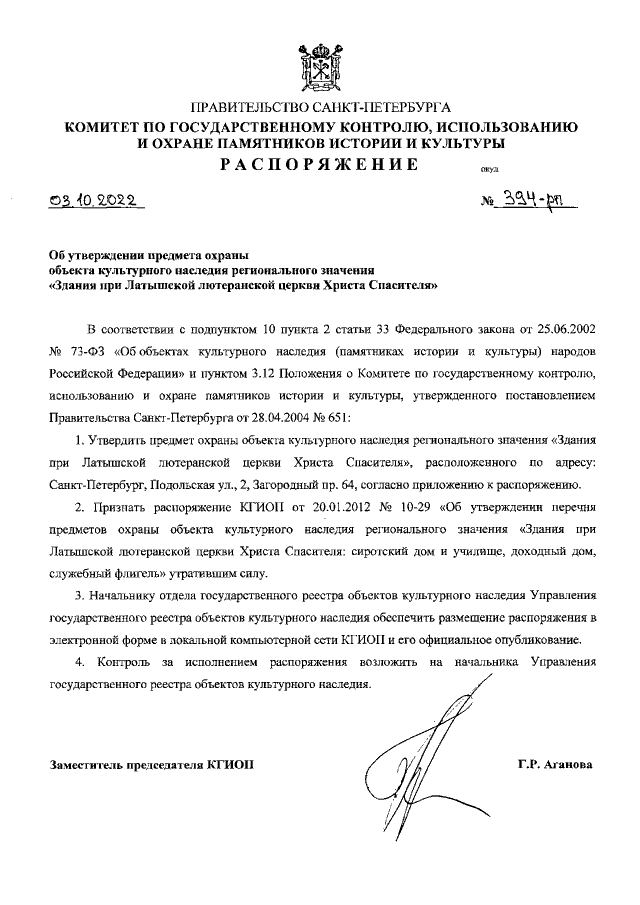 ПРАВИТЕЛЬСТВО САНКТ-ПЕТЕРБУРГА
КОМИТЕТ ПО ГОСУДАРСТВЕННОМУ КОНТРОЛЮ, ИСПОЛЬЗОВАНИЮ И ОХРАНЕ ПАМЯТНИКОВ ИСТОРИИ И КУЛЬТУРЫ
РАСПОРЯЖЕНИЕ

окуд

03.10.2022 № 394-рп

Об утверждении предмета охраны объекта культурного наследия регионального значения «Здания при Латышской лютеранской церкви Христа Спасителя»

В соответствии с подпунктом 10 пункта 2 статьи 33 Федерального закона от 25.06.2002 № 73-ФЗ «Об объектах культурного наследия (памятниках истории и культуры) народов Российской Федерации» и пунктом 3.12 Положения о Комитете по государственному контролю, использованию и охране памятников истории и культуры, утвержденного постановлением Правительства Санкт-Петербурга от 28.04.2004 № 651:

1. Утвердить предмет охраны объекта культурного наследия регионального значения «Здания при Латышской лютеранской церкви Христа Спасителя», расположенного по адресу: Санкт-Петербург, Подольская ул., 2, Загородный пр. 64, согласно приложению к распоряжению.

2. Признать распоряжение КГИОП от 20.01.2012 № 10-29 «Об утверждении перечня предметов охраны объекта культурного наследия регионального значения «Здания при Латышской лютеранской церкви Христа Спасителя: сиротский дом и училище, доходный дом, служебный флигель» утратившим силу.

3. Начальнику отдела государственного реестра объектов культурного наследия Управления государственного реестра объектов культурного наследия обеспечить размещение распоряжения в электронной форме в локальной компьютерной сети КГИОП и его официальное опубликование.

4. Контроль за исполнением распоряжения возложить на начальника Управления государственного реестра объектов культурного наследия.

Заместитель председателя КГИОП Г.Р. Аганова